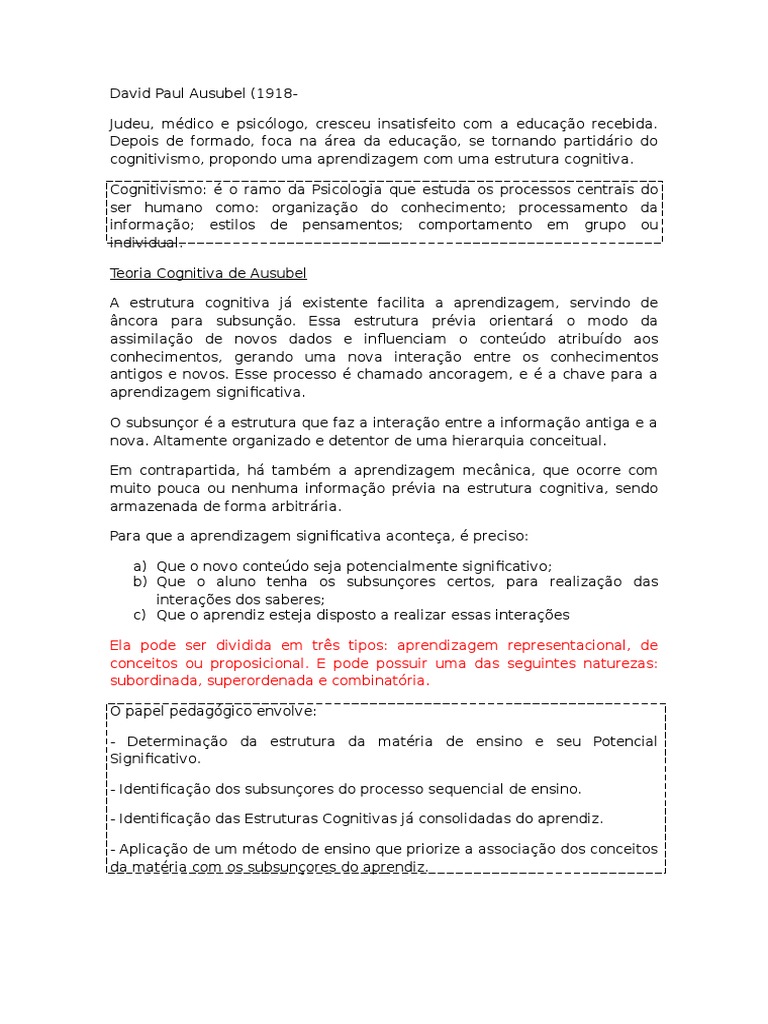 David Paul Ausubel (1918-

Judeu, médico e psicólogo, cresceu insatisfeito com a educação recebida. Depois de formado, foca na área da educação, se tornando partidário do cognitivismo, propondo uma aprendizagem com uma estrutura cognitiva.

Cognitivismo: é o ramo da Psicologia que estuda os processos centrais do ser humano como: organização do conhecimento; processamento da informação; estilos de pensamentos; comportamento em grupo ou individual.

Teoria Cognitiva de Ausubel

A estrutura cognitiva já existente facilita a aprendizagem, servindo de âncora para subsunção. Essa estrutura prévia orientará o modo da assimilação de novos dados e influenciam o conteúdo atribuído aos conhecimentos, gerando uma nova interação entre os conhecimentos antigos e novos. Esse processo é chamado ancoragem, e é a chave para a aprendizagem significativa.

O subsunçor é a estrutura que faz a interação entre a informação antiga e a nova. Altamente organizado e detentor de uma hierarquia conceitual.

Em contrapartida, há também a aprendizagem mecânica, que ocorre com muito pouca ou nenhuma informação prévia na estrutura cognitiva, sendo armazenada de forma arbitrária.

Para que a aprendizagem significativa aconteça, é preciso:

a) Que o novo conteúdo seja potencialmente significativo;
b) Que o aluno tenha os subsunçores certos, para realização das interações dos saberes;
c) Que o aprendiz esteja disposto a realizar essas interações

Ela pode ser dividida em três tipos: aprendizagem representacional, de conceitos ou proposicional. E pode possuir uma das seguintes naturezas: subordinada, superordenada e combinatória.

O papel pedagógico envolve:

- Determinação da estrutura da matéria de ensino e seu Potencial Significativo.

- Identificação dos subsunçores do processo sequencial de ensino.

- Identificação das Estruturas Cognitivas já consolidadas do aprendiz.

- Aplicação de um método de ensino que priorize a associação dos conceitos da matéria com os subsunçores do aprendiz.